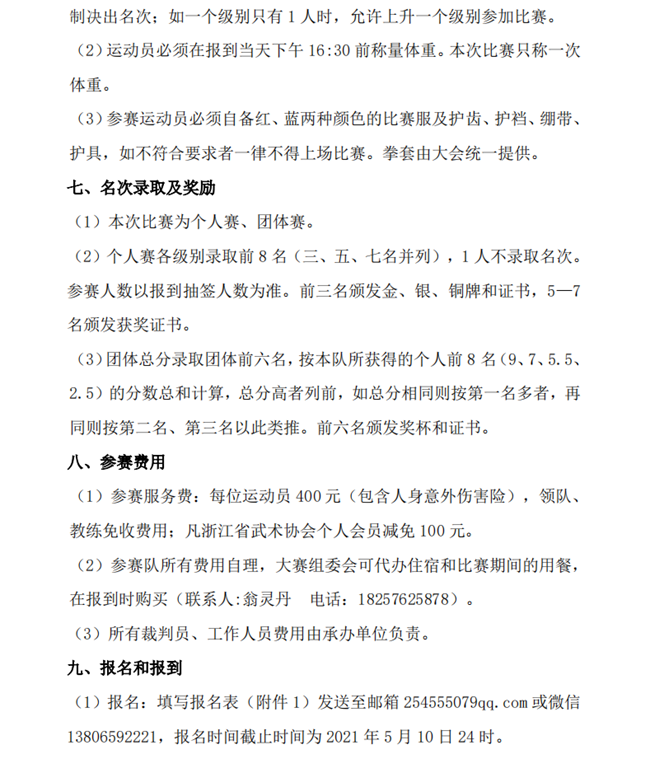 制决出名次；如一个级别只有 1 人时，允许上升一个级别参加比赛。

（2）运动员必须在报到当天下午 16:30 前称量体重。本次比赛只称一次体重。

（3）参赛运动员必须自备红、蓝两种颜色的比赛服及护齿、护裆、绷带、护具，如不符合要求者一律不得上场比赛。拳套由大会统一提供。

七、名次录取及奖励

（1）本次比赛为个人赛、团体赛。

（2）个人赛各级别录取前 8 名（三、五、七名并列），1 人不录取名次。参赛人数以报到抽签人数为准。前三名颁发金、银、铜牌和证书，5—7 名颁发获奖证书。

（3）团体总分录取团体前六名，按本队所获得的个人前 8 名（9、7、5.5、2.5）的分数总和计算，总分高者列前，如总分相同则按第一名多者，再同则按第二名、第三名以此类推。前六名颁发奖杯和证书。

八、参赛费用

（1）参赛服务费：每位运动员 400 元（包含人身意外伤害险），领队、教练免收费用；凡浙江省武术协会个人会员减免 100 元。

（2）参赛队所有费用自理，大赛组委会可代办住宿和比赛期间的用餐，在报到时购买（联系人:翁灵丹　电话：18257625878）。

（3）所有裁判员、工作人员费用由承办单位负责。

九、报名和报到

（1）报名：填写报名表（附件 1）发送至邮箱 254555079qq.com 或微信 13806592221，报名时间截止时间为 2021 年 5 月 10 日 24 时。